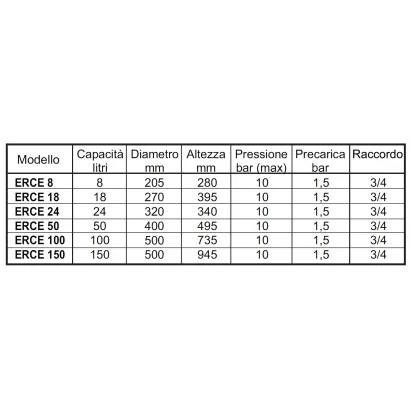 | Modello | Capacità litri | Diametro mm | Altezza mm | Pressione bar (max) | Precarica bar | Raccordo |
|---|---|---|---|---|---|---|
| ERCE 8 | 8 | 205 | 280 | 10 | 1,5 | 3/4 |
| ERCE 18 | 18 | 270 | 395 | 10 | 1,5 | 3/4 |
| ERCE 24 | 24 | 320 | 340 | 10 | 1,5 | 3/4 |
| ERCE 50 | 50 | 400 | 495 | 10 | 1,5 | 3/4 |
| ERCE 100 | 100 | 500 | 735 | 10 | 1,5 | 3/4 |
| ERCE 150 | 150 | 500 | 945 | 10 | 1,5 | 3/4 |